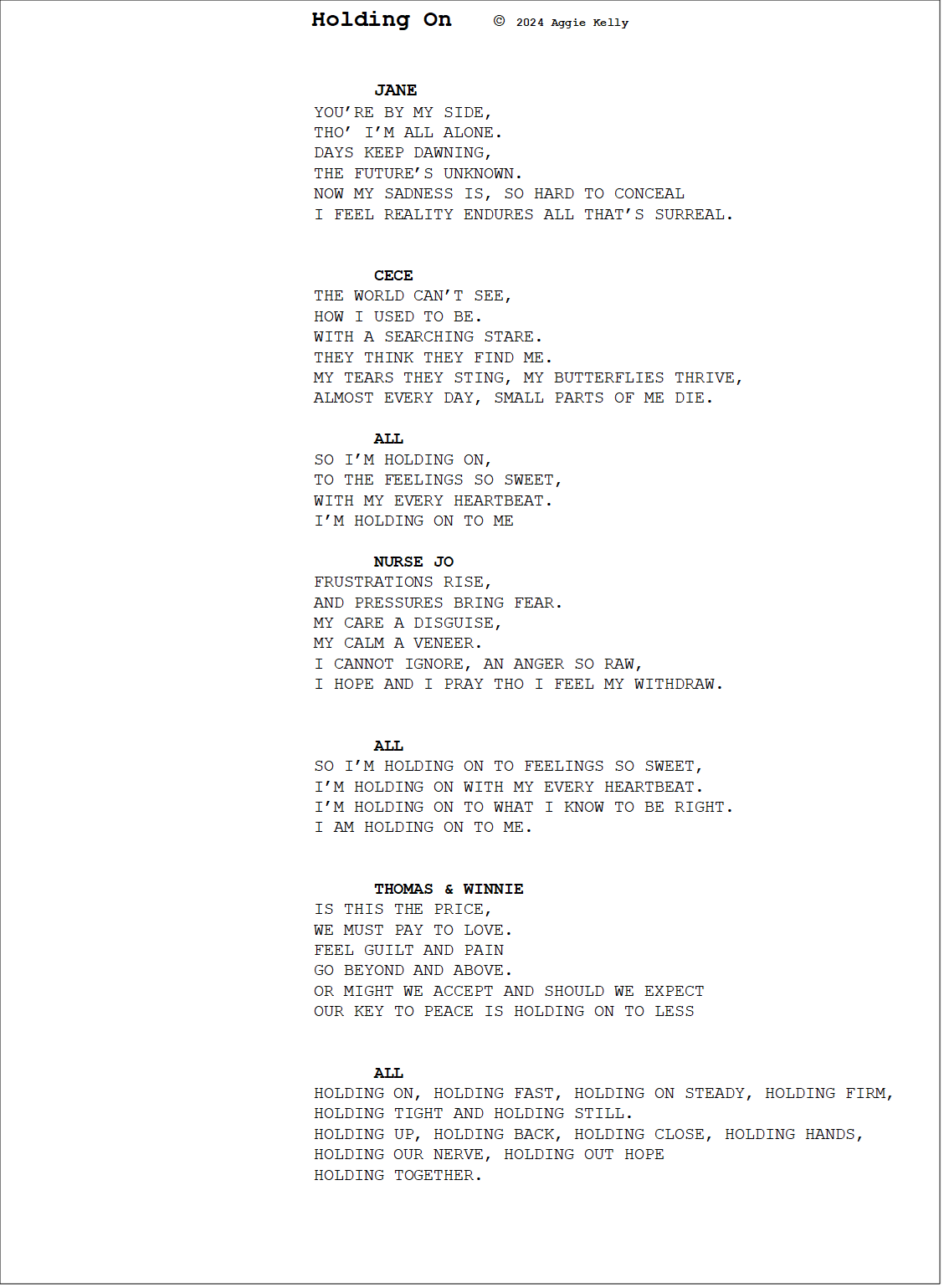 Holding On © 2024 Aggie Kelly

JANE
YOU'RE BY MY SIDE,
THO' I'M ALL ALONE.
DAYS KEEP DAWNING,
THE FUTURE'S UNKNOWN.
NOW MY SADNESS IS, SO HARD TO CONCEAL
I FEEL REALITY ENDURES ALL THAT'S SURREAL.

CECE
THE WORLD CAN'T SEE,
HOW I USED TO BE.
WITH A SEARCHING STARE.
THEY THINK THEY FIND ME.
MY TEARS THEY STING, MY BUTTERFLIES THRIVE,
ALMOST EVERY DAY, SMALL PARTS OF ME DIE.

ALL
SO I'M HOLDING ON,
TO THE FEELINGS SO SWEET,
WITH MY EVERY HEARTBEAT.
I'M HOLDING ON TO ME

NURSE JO
FRUSTRATIONS RISE,
AND PRESSURES BRING FEAR.
MY CARE A DISGUISE,
MY CALM A VENEER.
I CANNOT IGNORE, AN ANGER SO RAW,
I HOPE AND I PRAY THO I FEEL MY WITHDRAW.

ALL
SO I'M HOLDING ON TO FEELINGS SO SWEET,
I'M HOLDING ON WITH MY EVERY HEARTBEAT.
I'M HOLDING ON TO WHAT I KNOW TO BE RIGHT.
I AM HOLDING ON TO ME.

THOMAS & WINNIE
IS THIS THE PRICE,
WE MUST PAY TO LOVE.
FEEL GUILT AND PAIN
GO BEYOND AND ABOVE.
OR MIGHT WE ACCEPT AND SHOULD WE EXPECT
OUR KEY TO PEACE IS HOLDING ON TO LESS

ALL
HOLDING ON, HOLDING FAST, HOLDING ON STEADY, HOLDING FIRM,
HOLDING TIGHT AND HOLDING STILL.
HOLDING UP, HOLDING BACK, HOLDING CLOSE, HOLDING HANDS,
HOLDING OUR NERVE, HOLDING OUT HOPE
HOLDING TOGETHER.